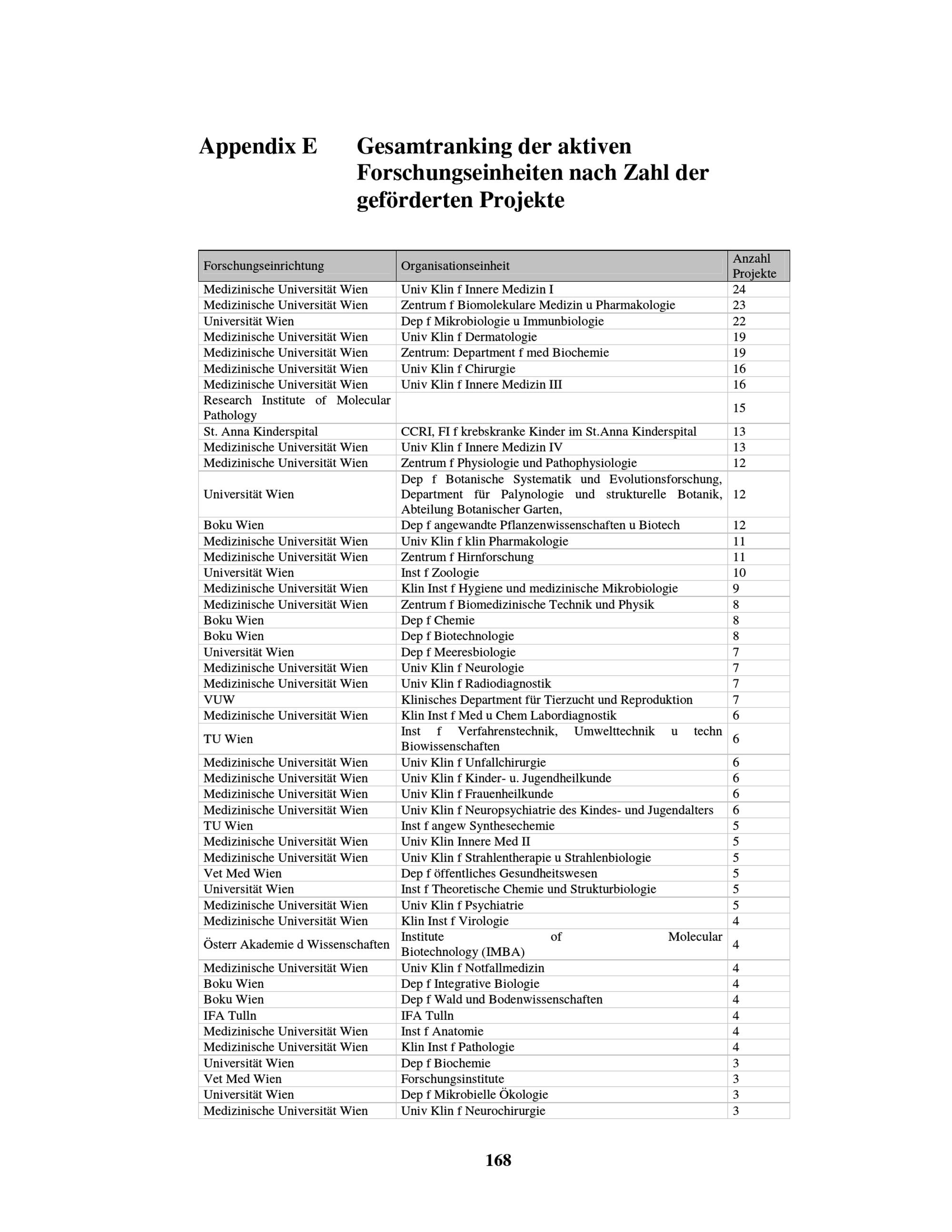 Appendix E Gesamtranking der aktiven Forschungseinheiten nach Zahl der geförderten Projekte

| Forschungseinrichtung | Organisationseinheit | Anzahl Projekte |
|---|---|---|
| Medizinische Universität Wien | Univ Klin f Innere Medizin I | 24 |
| Medizinische Universität Wien | Zentrum f Biomolekulare Medizin u Pharmakologie | 23 |
| Universität Wien | Dep f Mikrobiologie u Immunbiologie | 22 |
| Medizinische Universität Wien | Univ Klin f Dermatologie | 19 |
| Medizinische Universität Wien | Zentrum: Department f med Biochemie | 19 |
| Medizinische Universität Wien | Univ Klin f Chirurgie | 16 |
| Medizinische Universität Wien | Univ Klin f Innere Medizin III | 16 |
| Research Institute of Molecular Pathology | | 15 |
| St. Anna Kinderspital | CCRI, FI f krebskranke Kinder im St.Anna Kinderspital | 13 |
| Medizinische Universität Wien | Univ Klin f Innere Medizin IV | 13 |
| Medizinische Universität Wien | Zentrum f Physiologie und Pathophysiologie | 12 |
| Universität Wien | Dep f Botanische Systematik und Evolutionsforschung, Department für Palynologie und strukturelle Botanik, Abteilung Botanischer Garten, | 12 |
| Boku Wien | Dep f angewandte Pflanzenwissenschaften u Biotech | 12 |
| Medizinische Universität Wien | Univ Klin f klin Pharmakologie | 11 |
| Medizinische Universität Wien | Zentrum f Hirnforschung | 11 |
| Universität Wien | Inst f Zoologie | 10 |
| Medizinische Universität Wien | Klin Inst f Hygiene und medizinische Mikrobiologie | 9 |
| Medizinische Universität Wien | Zentrum f Biomedizinische Technik und Physik | 8 |
| Boku Wien | Dep f Chemie | 8 |
| Boku Wien | Dep f Biotechnologie | 8 |
| Universität Wien | Dep f Meeresbiologie | 7 |
| Medizinische Universität Wien | Univ Klin f Neurologie | 7 |
| Medizinische Universität Wien | Univ Klin f Radiodiagnostik | 7 |
| VUW | Klinisches Department für Tierzucht und Reproduktion | 7 |
| Medizinische Universität Wien | Klin Inst f Med u Chem Labordiagnostik | 6 |
| TU Wien | Inst f Verfahrenstechnik, Umwelttechnik u techn Biowissenschaften | 6 |
| Medizinische Universität Wien | Univ Klin f Unfallchirurgie | 6 |
| Medizinische Universität Wien | Univ Klin f Kinder- u. Jugendheilkunde | 6 |
| Medizinische Universität Wien | Univ Klin f Frauenheilkunde | 6 |
| Medizinische Universität Wien | Univ Klin f Neuropsychiatrie des Kindes- und Jugendalters | 6 |
| TU Wien | Inst f angew Synthesechemie | 5 |
| Medizinische Universität Wien | Univ Klin Innere Med II | 5 |
| Medizinische Universität Wien | Univ Klin f Strahlentherapie u Strahlenbiologie | 5 |
| Vet Med Wien | Dep f öffentliches Gesundheitswesen | 5 |
| Universität Wien | Inst f Theoretische Chemie und Strukturbiologie | 5 |
| Medizinische Universität Wien | Univ Klin f Psychiatrie | 5 |
| Medizinische Universität Wien | Klin Inst f Virologie | 4 |
| Österr Akademie d Wissenschaften | Institute of Molecular Biotechnology (IMBA) | 4 |
| Medizinische Universität Wien | Univ Klin f Notfallmedizin | 4 |
| Boku Wien | Dep f Integrative Biologie | 4 |
| Boku Wien | Dep f Wald und Bodenwissenschaften | 4 |
| IFA Tulln | IFA Tulln | 4 |
| Medizinische Universität Wien | Inst f Anatomie | 4 |
| Medizinische Universität Wien | Klin Inst f Pathologie | 4 |
| Universität Wien | Dep f Biochemie | 3 |
| Vet Med Wien | Forschungsinstitute | 3 |
| Universität Wien | Dep f Mikrobielle Ökologie | 3 |
| Medizinische Universität Wien | Univ Klin f Neurochirurgie | 3 |

168